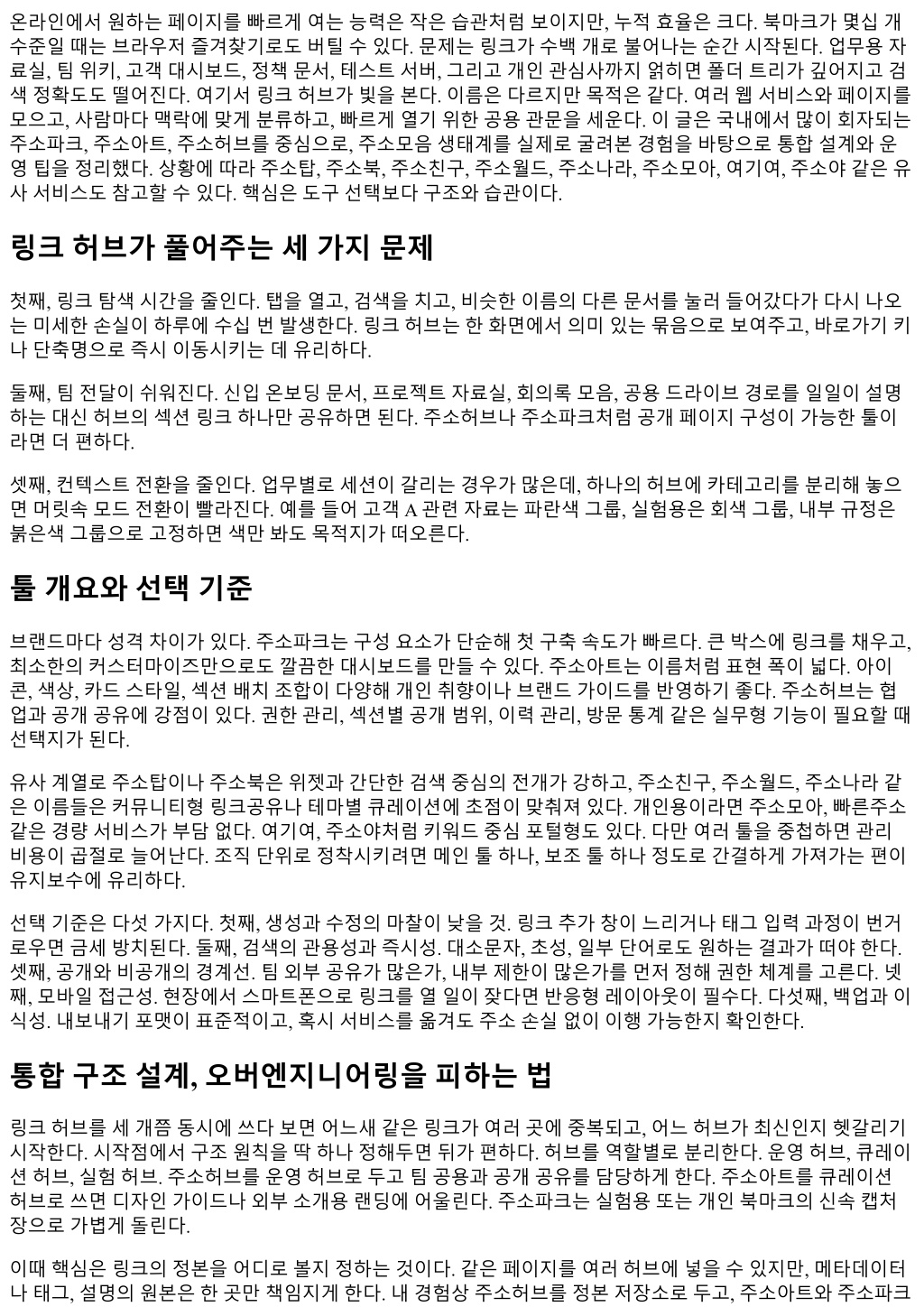 온라인에서 원하는 페이지를 빠르게 여는 능력은 작은 습관처럼 보이지만, 누적 효율은 크다. 북마크가 몇십 개 수준일 때는 브라우저 즐겨찾기로도 버틸 수 있다. 문제는 링크가 수백 개로 불어나는 순간 시작된다. 업무용 자료실, 팀 위키, 고객 대시보드, 정책 문서, 테스트 서버, 그리고 개인 관심사까지 얽히면 폴더 트리가 깊어지고 검색 정확도도 떨어진다. 여기서 링크 허브가 빛을 본다. 이름은 다르지만 목적은 같다. 여러 웹 서비스와 페이지를 모으고, 사람마다 맥락에 맞게 분류하고, 빠르게 열기 위한 공용 관문을 세운다. 이 글은 국내에서 많이 회자되는 주소파크, 주소아트, 주소허브를 중심으로, 주소모음 생태계를 실제로 굴려본 경험을 바탕으로 통합 설계와 운영 팁을 정리했다. 상황에 따라 주소탑, 주소북, 주소친구, 주소월드, 주소나라, 주소모아, 여기여, 주소야 같은 유사 서비스도 참고할 수 있다. 핵심은 도구 선택보다 구조와 습관이다.

링크 허브가 풀어주는 세 가지 문제

첫째, 링크 탐색 시간을 줄인다. 탭을 열고, 검색을 치고, 비슷한 이름의 다른 문서를 눌러 들어갔다가 다시 나오는 미세한 손실이 하루에 수십 번 발생한다. 링크 허브는 한 화면에서 의미 있는 묶음으로 보여주고, 바로가기 키나 단축명으로 즉시 이동시키는 데 유리하다.

둘째, 팀 전달이 쉬워진다. 신입 온보딩 문서, 프로젝트 자료실, 회의록 모음, 공용 드라이브 경로를 일일이 설명하는 대신 허브의 섹션 링크 하나만 공유하면 된다. 주소허브나 주소파크처럼 공개 페이지 구성이 가능한 툴이라면 더 편하다.

셋째, 컨텍스트 전환을 줄인다. 업무별로 세션이 갈리는 경우가 많은데, 하나의 허브에 카테고리를 분리해 놓으면 머릿속 모드 전환이 빨라진다. 예를 들어 고객 A 관련 자료는 파란색 그룹, 실험용은 회색 그룹, 내부 규정은 붉은색 그룹으로 고정하면 색만 봐도 목적지가 떠오른다.

툴 개요와 선택 기준

브랜드마다 성격 차이가 있다. 주소파크는 구성 요소가 단순해 첫 구축 속도가 빠르다. 큰 박스에 링크를 채우고, 최소한의 커스터마이즈만으로도 깔끔한 대시보드를 만들 수 있다. 주소아트는 이름처럼 표현 폭이 넓다. 아이콘, 색상, 카드 스타일, 섹션 배치 조합이 다양해 개인 취향이나 브랜드 가이드를 반영하기 좋다. 주소허브는 협업과 공개 공유에 강점이 있다. 권한 관리, 섹션별 공개 범위, 이력 관리, 방문 통계 같은 실무형 기능이 필요할 때 선택지가 된다.

유사 계열로 주소탑이나 주소북은 위젯과 간단한 검색 중심의 전개가 강하고, 주소친구, 주소월드, 주소나라 같은 이름들은 커뮤니티형 링크공유나 테마별 큐레이션에 초점이 맞춰져 있다. 개인용이라면 주소모아, 빠른주소 같은 경량 서비스가 부담 없다. 여기여, 주소야처럼 키워드 중심 포털형도 있다. 다만 여러 툴을 중첩하면 관리 비용이 곱절로 늘어난다. 조직 단위로 정착시키려면 메인 툴 하나, 보조 툴 하나 정도로 간결하게 가져가는 편이 유지보수에 유리하다.

선택 기준은 다섯 가지다. 첫째, 생성과 수정의 마찰이 낮을 것. 링크 추가 창이 느리거나 태그 입력 과정이 번거로우면 금세 방치된다. 둘째, 검색의 관용성과 즉시성. 대소문자, 초성, 일부 단어로도 원하는 결과가 떠야 한다. 셋째, 공개와 비공개의 경계선. 팀 외부 공유가 많은가, 내부 제한이 많은가를 먼저 정해 권한 체계를 고른다. 넷째, 모바일 접근성. 현장에서 스마트폰으로 링크를 열 일이 잦다면 반응형 레이아웃이 필수다. 다섯째, 백업과 이식성. 내보내기 포맷이 표준적이고, 혹시 서비스를 옮겨도 주소 손실 없이 이행 가능한지 확인한다.

통합 구조 설계, 오버엔지니어링을 피하는 법

링크 허브를 세 개쯤 동시에 쓰다 보면 어느새 같은 링크가 여러 곳에 중복되고, 어느 허브가 최신인지 헷갈리기 시작한다. 시작점에서 구조 원칙을 딱 하나 정해두면 뒤가 편하다. 허브를 역할별로 분리한다. 운영 허브, 큐레이션 허브, 실험 허브. 주소허브를 운영 허브로 두고 팀 공용과 공개 공유를 담당하게 한다. 주소아트를 큐레이션 허브로 쓰면 디자인 가이드나 외부 소개용 랜딩에 어울린다. 주소파크는 실험용 또는 개인 북마크의 신속 캡처장으로 가볍게 돌린다.

이때 핵심은 링크의 정본을 어디로 볼지 정하는 것이다. 같은 페이지를 여러 허브에 넣을 수 있지만, 메타데이터나 태그, 설명의 원본은 한 곳만 책임지게 한다. 내 경험상 주소허브를 정본 저장소로 두고, 주소아트와 주소파크